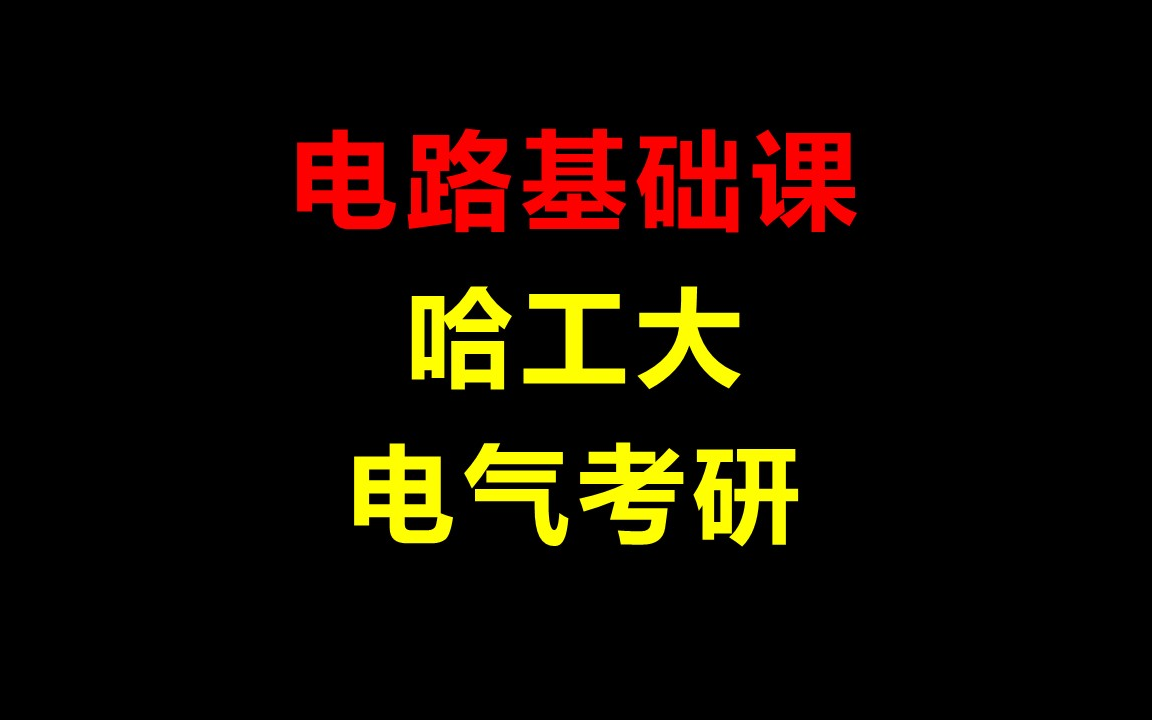 电路基础课

哈工大

电气考研